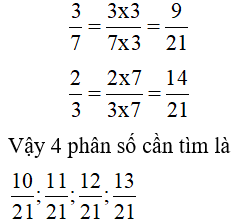 $\frac{3}{7} = \frac{3x3}{7x3} = \frac{9}{21}$

$\frac{2}{3} = \frac{2x7}{3x7} = \frac{14}{21}$

Vậy 4 phân số cần tìm là

$\frac{10}{21}; \frac{11}{21}; \frac{12}{21}; \frac{13}{21}$